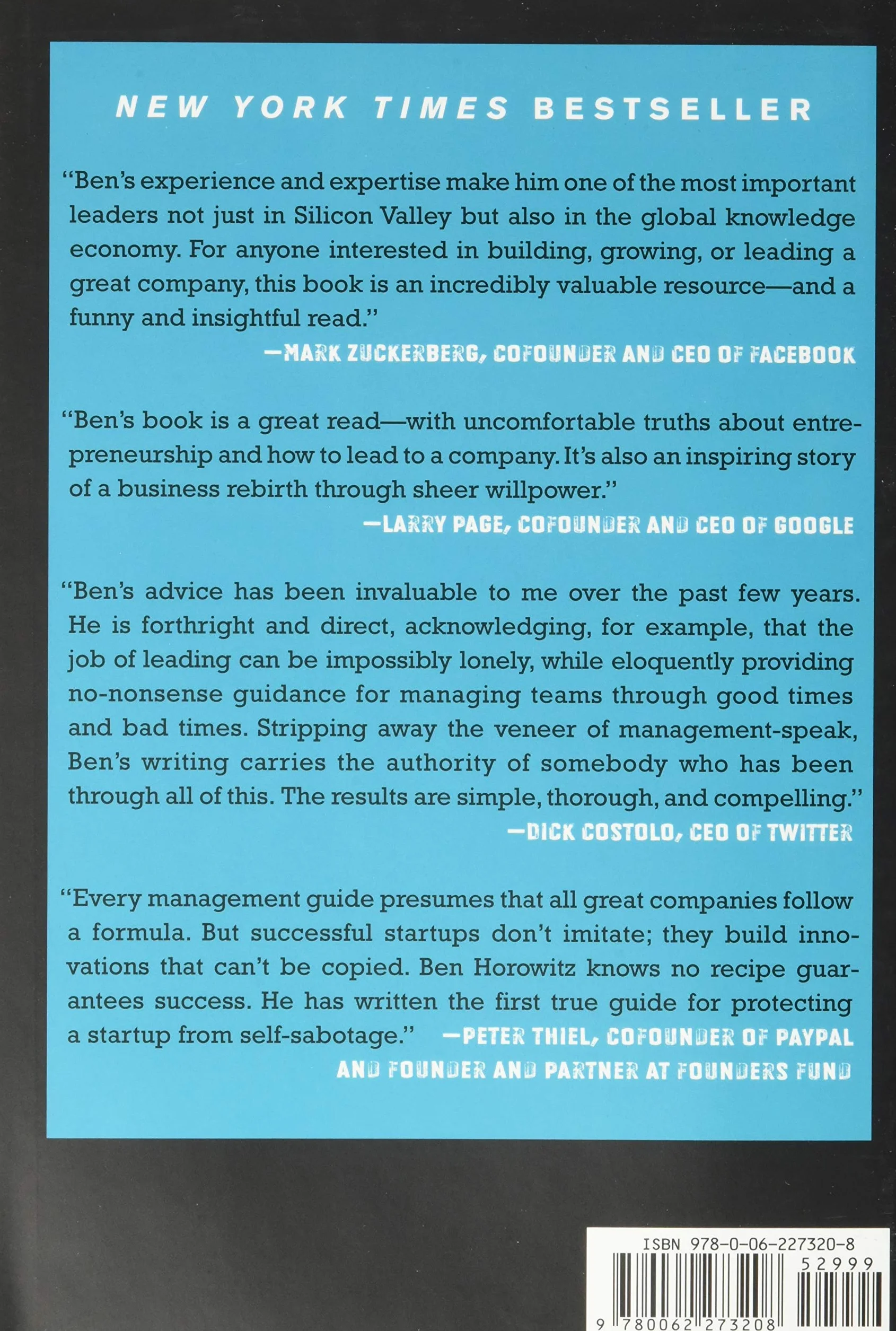 NEW YORK TIMES BESTSELLER

"Ben's experience and expertise make him one of the most important leaders not just in Silicon Valley but also in the global knowledge economy. For anyone interested in building, growing, or leading a great company, this book is an incredibly valuable resource—and a funny and insightful read."

—MARK ZUCKERBERG, COFOUNDER AND CEO OF FACEBOOK

"Ben's book is a great read—with uncomfortable truths about entrepreneurship and how to lead to a company. It's also an inspiring story of a business rebirth through sheer willpower."

—LARRY PAGE, COFOUNDER AND CEO OF GOOGLE

"Ben's advice has been invaluable to me over the past few years. He is forthright and direct, acknowledging, for example, that the job of leading can be impossibly lonely, while eloquently providing no-nonsense guidance for managing teams through good times and bad times. Stripping away the veneer of management-speak, Ben's writing carries the authority of somebody who has been through all of this. The results are simple, thorough, and compelling."

—DICK COSTOLO, CEO OF TWITTER

"Every management guide presumes that all great companies follow a formula. But successful startups don't imitate; they build innovations that can't be copied. Ben Horowitz knows no recipe guarantees success. He has written the first true guide for protecting a startup from self-sabotage." —PETER THIEL, COFOUNDER OF PAYPAL AND FOUNDER AND PARTNER AT FOUNDERS FUND

ISBN 978-0-06-227320-8
52999
9 780062 273208